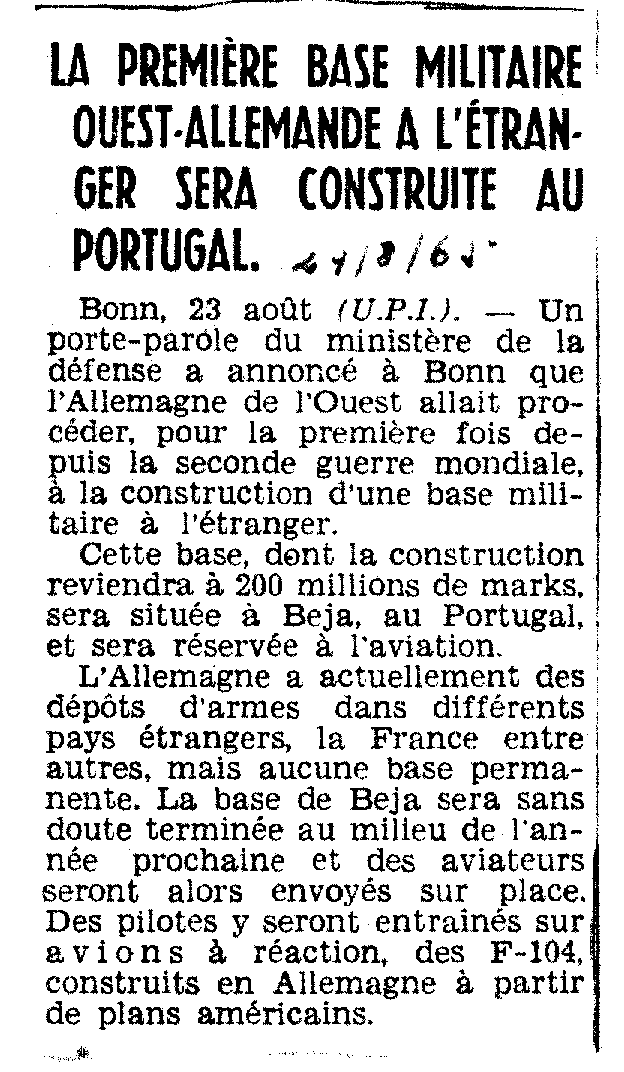 LA PREMIÈRE BASE MILITAIRE OUEST-ALLEMANDE A L'ÉTRANGER SERA CONSTRUITE AU PORTUGAL. 24/8/65

Bonn, 23 août (U.P.I.). — Un porte-parole du ministère de la défense a annoncé à Bonn que l'Allemagne de l'Ouest allait procéder, pour la première fois depuis la seconde guerre mondiale, à la construction d'une base militaire à l'étranger.

Cette base, dont la construction reviendra à 200 millions de marks, sera située à Beja, au Portugal, et sera réservée à l'aviation.

L'Allemagne a actuellement des dépôts d'armes dans différents pays étrangers, la France entre autres, mais aucune base permanente. La base de Beja sera sans doute terminée au milieu de l'année prochaine et des aviateurs seront alors envoyés sur place. Des pilotes y seront entraînés sur avions à réaction, des F-104, construits en Allemagne à partir de plans américains.